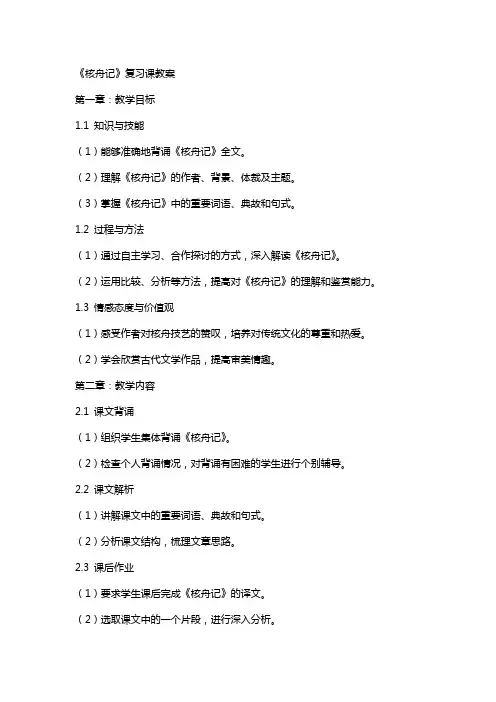 《核舟记》复习课教案

第一章：教学目标

1.1 知识与技能

（1）能够准确地背诵《核舟记》全文。

（2）理解《核舟记》的作者、背景、体裁及主题。

（3）掌握《核舟记》中的重要词语、典故和句式。

1.2 过程与方法

（1）通过自主学习、合作探讨的方式，深入解读《核舟记》。

（2）运用比较、分析等方法，提高对《核舟记》的理解和鉴赏能力。

1.3 情感态度与价值观

（1）感受作者对核舟技艺的赞叹，培养对传统文化的尊重和热爱。

（2）学会欣赏古代文学作品，提高审美情趣。

第二章：教学内容

2.1 课文背诵

（1）组织学生集体背诵《核舟记》。

（2）检查个人背诵情况，对背诵有困难的学生进行个别辅导。

2.2 课文解析

（1）讲解课文中的重要词语、典故和句式。

（2）分析课文结构，梳理文章思路。

2.3 课后作业

（1）要求学生课后完成《核舟记》的译文。

（2）选取课文中的一个片段，进行深入分析。